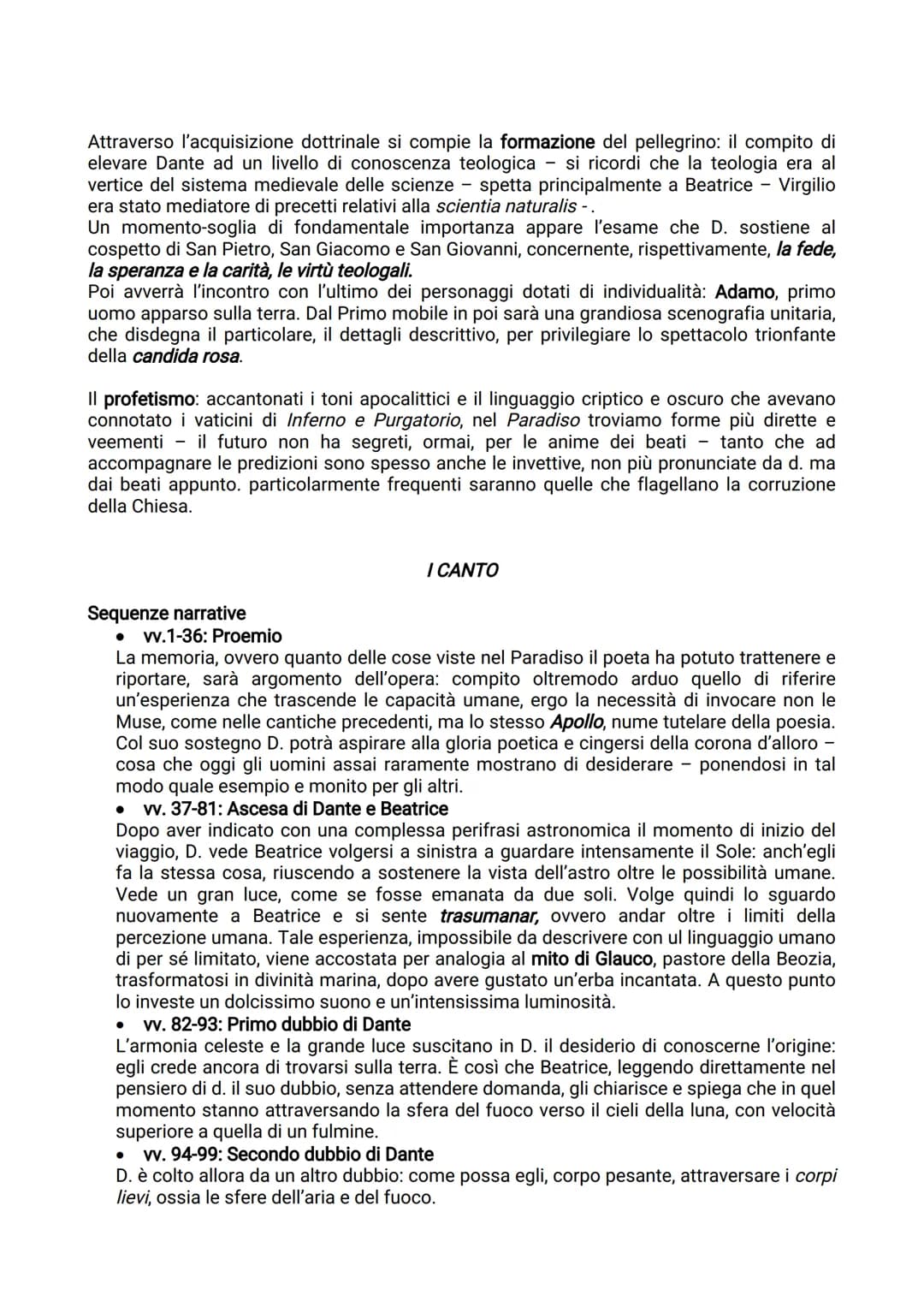 Attraverso l'acquisizione dottrinale si compie la formazione del pellegrino: il compito di elevare Dante ad un livello di conoscenza teologica – si ricordi che la teologia era al vertice del sistema medievale delle scienze – spetta principalmente a Beatrice – Virgilio era stato mediatore di precetti relativi alla scientia naturalis - .
Un momento-soglia di fondamentale importanza appare l'esame che D. sostiene al cospetto di San Pietro, San Giacomo e San Giovanni, concernente, rispettivamente, la fede, la speranza e la carità, le virtù teologali.
Poi avverrà l'incontro con l'ultimo dei personaggi dotati di individualità: Adamo, primo uomo apparso sulla terra. Dal Primo mobile in poi sarà una grandiosa scenografia unitaria, che disdegna il particolare, il dettagli descrittivo, per privilegiare lo spettacolo trionfante della candida rosa.

Il profetismo: accantonati i toni apocalittici e il linguaggio criptico e oscuro che avevano connotato i vaticini di Inferno e Purgatorio, nel Paradiso troviamo forme più dirette e veementi – il futuro non ha segreti, ormai, per le anime dei beati – tanto che ad accompagnare le predizioni sono spesso anche le invettive, non più pronunciate da d. ma dai beati appunto. particolarmente frequenti saranno quelle che flagellano la corruzione della Chiesa.

I CANTO

Sequenze narrative
• vv.1-36: Proemio
La memoria, ovvero quanto delle cose viste nel Paradiso il poeta ha potuto trattenere e riportare, sarà argomento dell'opera: compito oltremodo arduo quello di riferire un'esperienza che trascende le capacità umane, ergo la necessità di invocare non le Muse, come nelle cantiche precedenti, ma lo stesso Apollo, nume tutelare della poesia. Col suo sostegno D. potrà aspirare alla gloria poetica e cingersi della corona d'alloro – cosa che oggi gli uomini assai raramente mostrano di desiderare – ponendosi in tal modo quale esempio e monito per gli altri.
• vv. 37-81: Ascesa di Dante e Beatrice
Dopo aver indicato con una complessa perifrasi astronomica il momento di inizio del viaggio, D. vede Beatrice volgersi a sinistra a guardare intensamente il Sole: anch'egli fa la stessa cosa, riuscendo a sostenere la vista dell'astro oltre le possibilità umane. Vede un gran luce, come se fosse emanata da due soli. Volge quindi lo sguardo nuovamente a Beatrice e si sente trasumanar, ovvero andar oltre i limiti della percezione umana. Tale esperienza, impossibile da descrivere con ul linguaggio umano di per sé limitato, viene accostata per analogia al mito di Glauco, pastore della Beozia, trasformatosi in divinità marina, dopo avere gustato un'erba incantata. A questo punto lo investe un dolcissimo suono e un'intensissima luminosità.
• vv. 82-93: Primo dubbio di Dante
L'armonia celeste e la grande luce suscitano in D. il desiderio di conoscerne l'origine: egli crede ancora di trovarsi sulla terra. È così che Beatrice, leggendo direttamente nel pensiero di d. il suo dubbio, senza attendere domanda, gli chiarisce e spiega che in quel momento stanno attraversando la sfera del fuoco verso il cieli della luna, con velocità superiore a quella di un fulmine.
• vv. 94-99: Secondo dubbio di Dante
D. è colto allora da un altro dubbio: come possa egli, corpo pesante, attraversare i corpi lievi, ossia le sfere dell'aria e del fuoco.